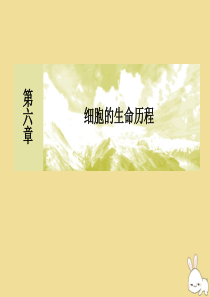 第六章

细胞的生命历程